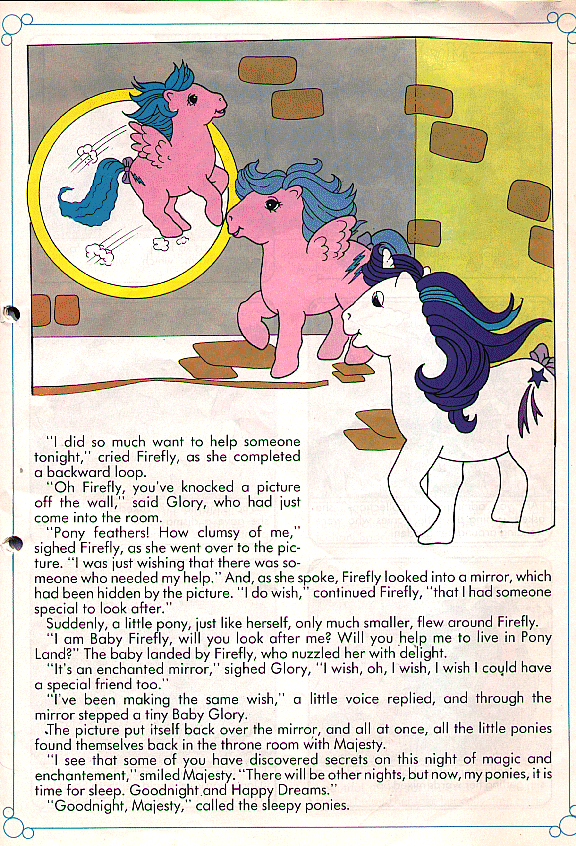 "I did so much want to help someone tonight," cried Firefly, as she completed a backward loop.

"Oh Firefly, you've knocked a picture off the wall," said Glory, who had just come into the room.

"Pony feathers! How clumsy of me," sighed Firefly, as she went over to the picture. "I was just wishing that there was someone who needed my help." And, as she spoke, Firefly looked into a mirror, which had been hidden by the picture. "I do wish," continued Firefly, "that I had someone special to look after."

Suddenly, a little pony, just like herself, only much smaller, flew around Firefly.

"I am Baby Firefly, will you look after me? Will you help me to live in Pony Land?" The baby landed by Firefly, who nuzzled her with delight.

"It's an enchanted mirror," sighed Glory, "I wish, oh, I wish, I wish I could have a special friend too."

"I've been making the same wish," a little voice replied, and through the mirror stepped a tiny Baby Glory.

The picture put itself back over the mirror, and all at once, all the little ponies found themselves back in the throne room with Majesty.

"I see that some of you have discovered secrets on this night of magic and enchantement," smiled Majesty. "There will be other nights, but now, my ponies, it is time for sleep. Goodnight and Happy Dreams."

"Goodnight, Majesty," called the sleepy ponies.